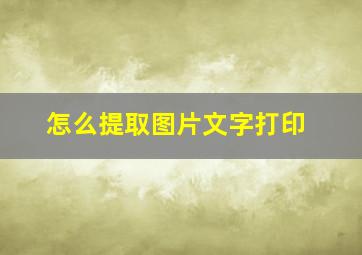 怎么提取图片文字打印